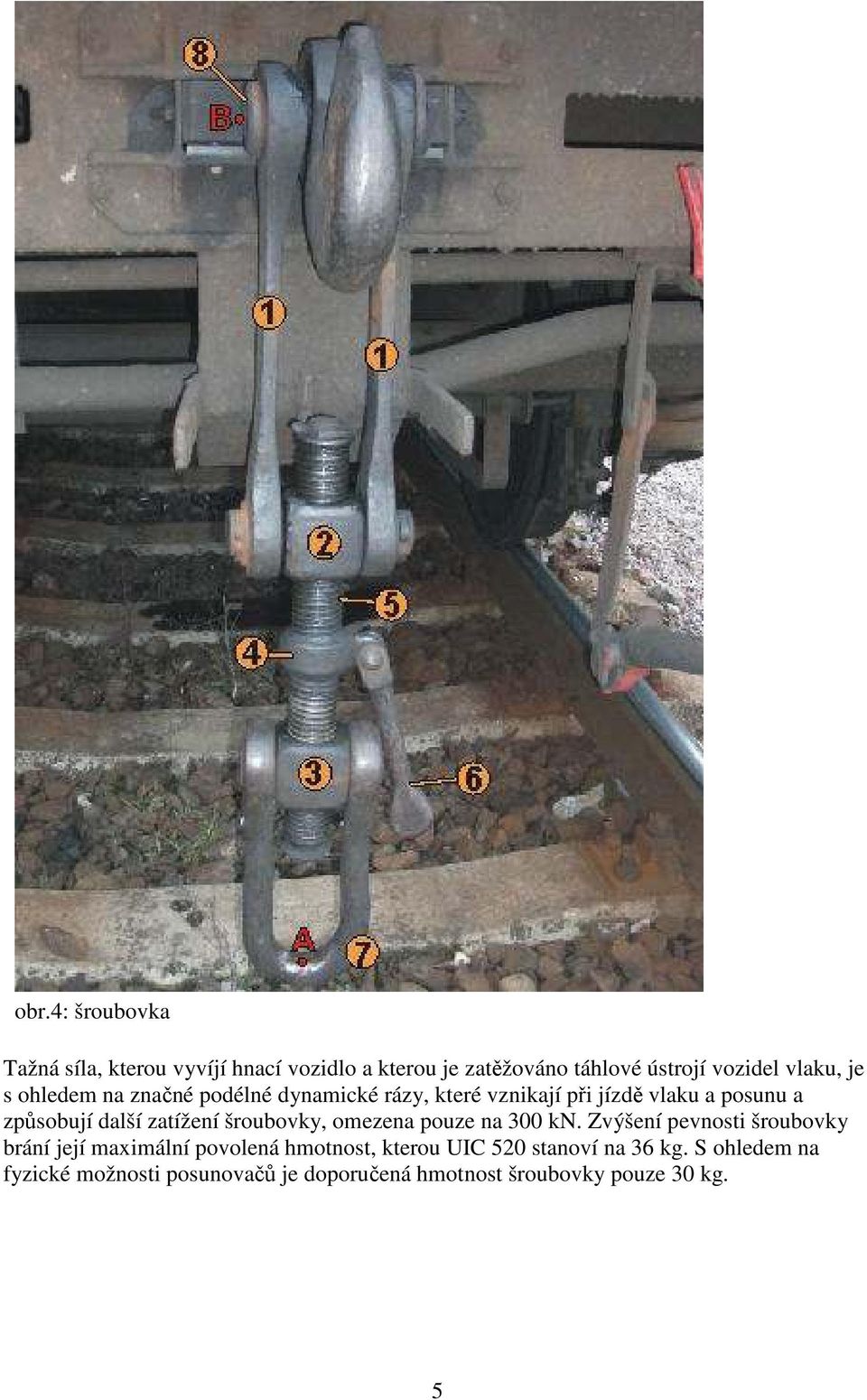 8
B
1
1
2
5
4
3
6
A
7

obr.4: šroubovka

Tažná síla, kterou vyvíjí hnací vozidlo a kterou je zatěžováno táhlové ústrojí vozidel vlaku, je s ohledem na značné podélné dynamické rázy, které vznikají při jízdě vlaku a posunu a způsobují další zatížení šroubovky, omezena pouze na 300 kN. Zvýšení pevnosti šroubovky brání její maximální povolená hmotnost, kterou UIC 520 stanoví na 36 kg. S ohledem na fyzické možnosti posunovačů je doporučená hmotnost šroubovky pouze 30 kg.

5